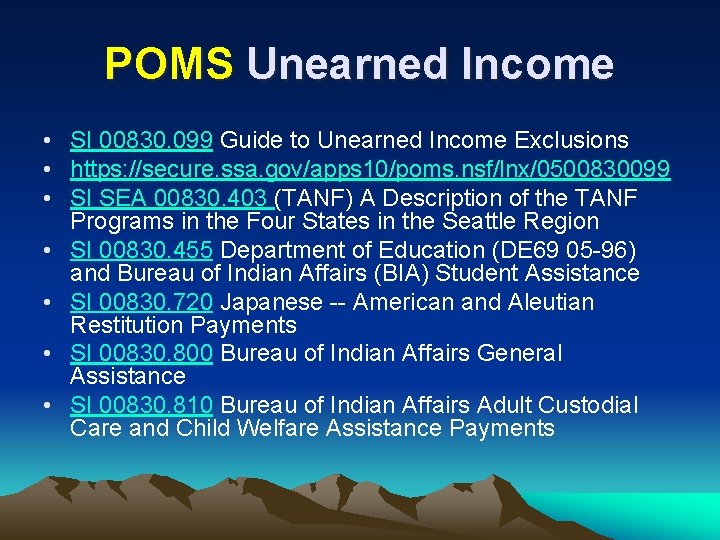 POMS Unearned Income

• SI 00830.099 Guide to Unearned Income Exclusions
• https://secure.ssa.gov/apps10/poms.nsf/lnx/0500830099
• SI SEA 00830.403 (TANF) A Description of the TANF Programs in the Four States in the Seattle Region
• SI 00830.455 Department of Education (DE69 05-96) and Bureau of Indian Affairs (BIA) Student Assistance
• SI 00830.720 Japanese -- American and Aleutian Restitution Payments
• SI 00830.800 Bureau of Indian Affairs General Assistance
• SI 00830.810 Bureau of Indian Affairs Adult Custodial Care and Child Welfare Assistance Payments